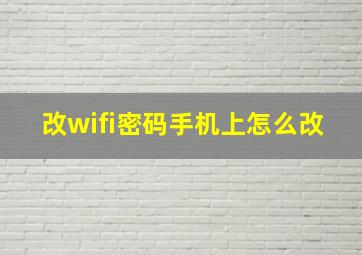 改wifi密码手机上怎么改